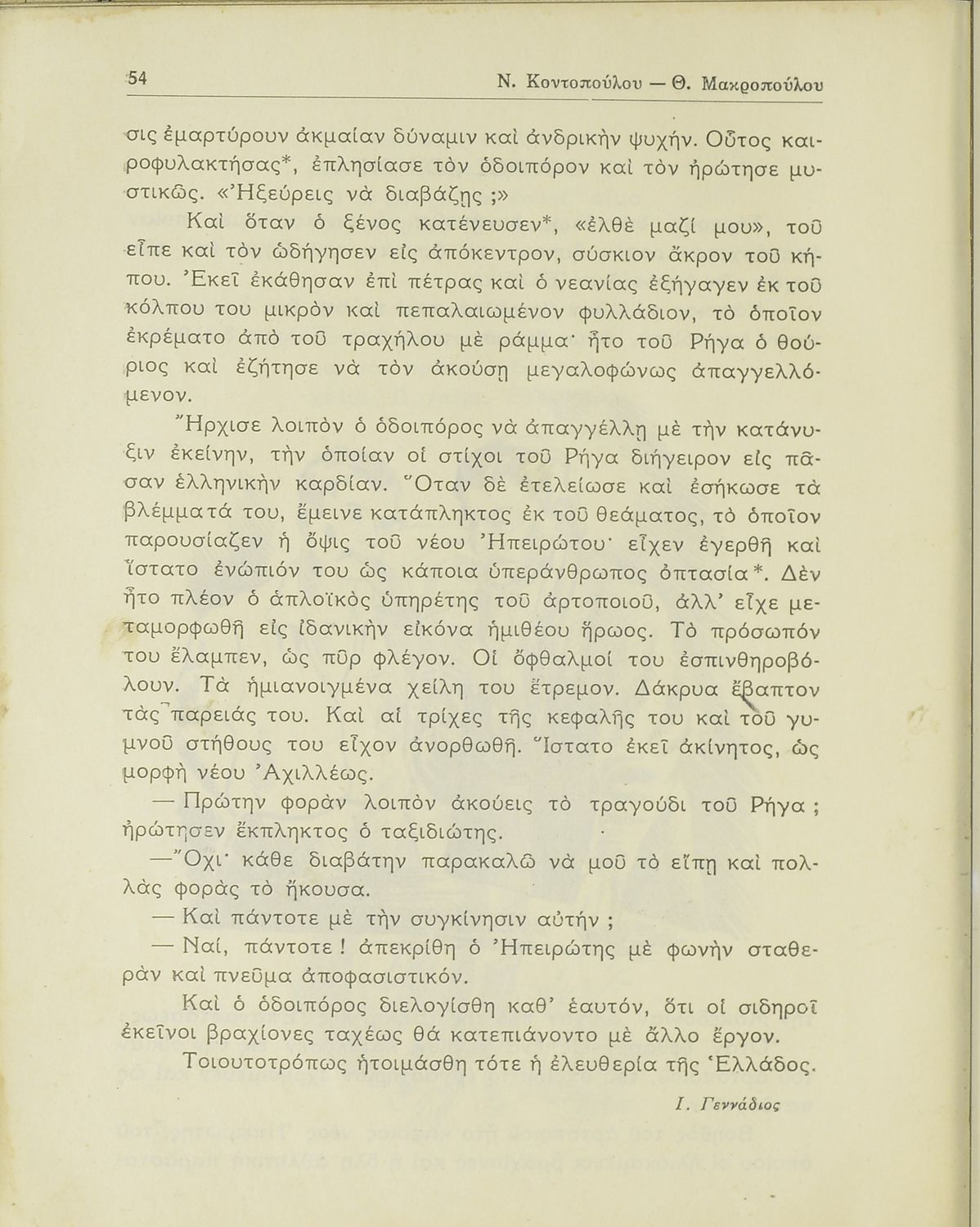 54 Ν. Κοντοπούλου — Θ. Μακροπούλου

σις ἐμαρτύρουν ἀκμαίαν δύναμιν καὶ ἀνδρικὴν ψυχήν. Οὗτος καιροφυλακτήσας*, ἐπλησίασε τὸν ὁδοιπόρον καὶ τὸν ἠρώτησε μυστικῶς. «Ἠξεύρεις νὰ διαβάζῃς ;»

Καὶ ὅταν ὁ ξένος κατένευσεν*, «ἐλθὲ μαζί μου», τοῦ εἶπε καὶ τὸν ὡδήγησεν εἰς ἀπόκεντρον, σύσκιον ἄκρον τοῦ κήπου. Ἐκεῖ ἐκάθησαν ἐπὶ πέτρας καὶ ὁ νεανίας ἐξήγαγεν ἐκ τοῦ κόλπου του μικρὸν καὶ πεπαλαιωμένον φυλλάδιον, τὸ ὁποῖον ἐκρέματο ἀπὸ τοῦ τραχήλου μὲ ράμμα· ἦτο τοῦ Ρήγα ὁ θούριος καὶ ἐζήτησε νὰ τὸν ἀκούσῃ μεγαλοφώνως ἀπαγγελλόμενον.

Ἤρχισε λοιπὸν ὁ ὁδοιπόρος νὰ ἀπαγγέλλῃ μὲ τὴν κατάνυξιν ἐκείνην, τὴν ὁποίαν οἱ στίχοι τοῦ Ρήγα διήγειρον εἰς πᾶσαν ἑλληνικὴν καρδίαν. Ὅταν δὲ ἐτελείωσε καὶ ἐσήκωσε τὰ βλέμματά του, ἔμεινε κατάπληκτος ἐκ τοῦ θεάματος, τὸ ὁποῖον παρουσίαζεν ἡ ὄψις τοῦ νέου Ἠπειρώτου· εἶχεν ἐγερθῆ καὶ ἵστατο ἐνώπιόν του ὡς κάποια ὑπεράνθρωπος ὀπτασία*. Δὲν ἦτο πλέον ὁ ἁπλοϊκὸς ὑπηρέτης τοῦ ἀρτοποιοῦ, ἀλλ' εἶχε μεταμορφωθῆ εἰς ἰδανικὴν εἰκόνα ἡμιθέου ἥρωος. Τὸ πρόσωπόν του ἔλαμπεν, ὡς πῦρ φλέγον. Οἱ ὀφθαλμοί του ἐσπινθηροβόλουν. Τὰ ἡμιανοιγμένα χείλη του ἔτρεμον. Δάκρυα ἔβαπτον τὰς παρειάς του. Καὶ αἱ τρίχες τῆς κεφαλῆς του καὶ τοῦ γυμνοῦ στήθους του εἶχον ἀνορθωθῆ. Ἵστατο ἐκεῖ ἀκίνητος, ὡς μορφὴ νέου Ἀχιλλέως.

— Πρώτην φορὰν λοιπὸν ἀκούεις τὸ τραγούδι τοῦ Ρήγα ; ἠρώτησεν ἔκπληκτος ὁ ταξιδιώτης.

— Ὄχι· κάθε διαβάτην παρακαλῶ νὰ μοῦ τὸ εἴπῃ καὶ πολλὰς φορὰς τὸ ἤκουσα.

— Καὶ πάντοτε μὲ τὴν συγκίνησιν αὐτήν ;

— Ναί, πάντοτε ! ἀπεκρίθη ὁ Ἠπειρώτης μὲ φωνὴν σταθερὰν καὶ πνεῦμα ἀποφασιστικόν.

Καὶ ὁ ὁδοιπόρος διελογίσθη καθ' ἑαυτόν, ὅτι οἱ σιδηροῖ ἐκεῖνοι βραχίονες ταχέως θὰ κατεπιάνοντο μὲ ἄλλο ἔργον.

Τοιουτοτρόπως ἡτοιμάσθη τότε ἡ ἐλευθερία τῆς Ἑλλάδος.

Ι. Γεννάδιος